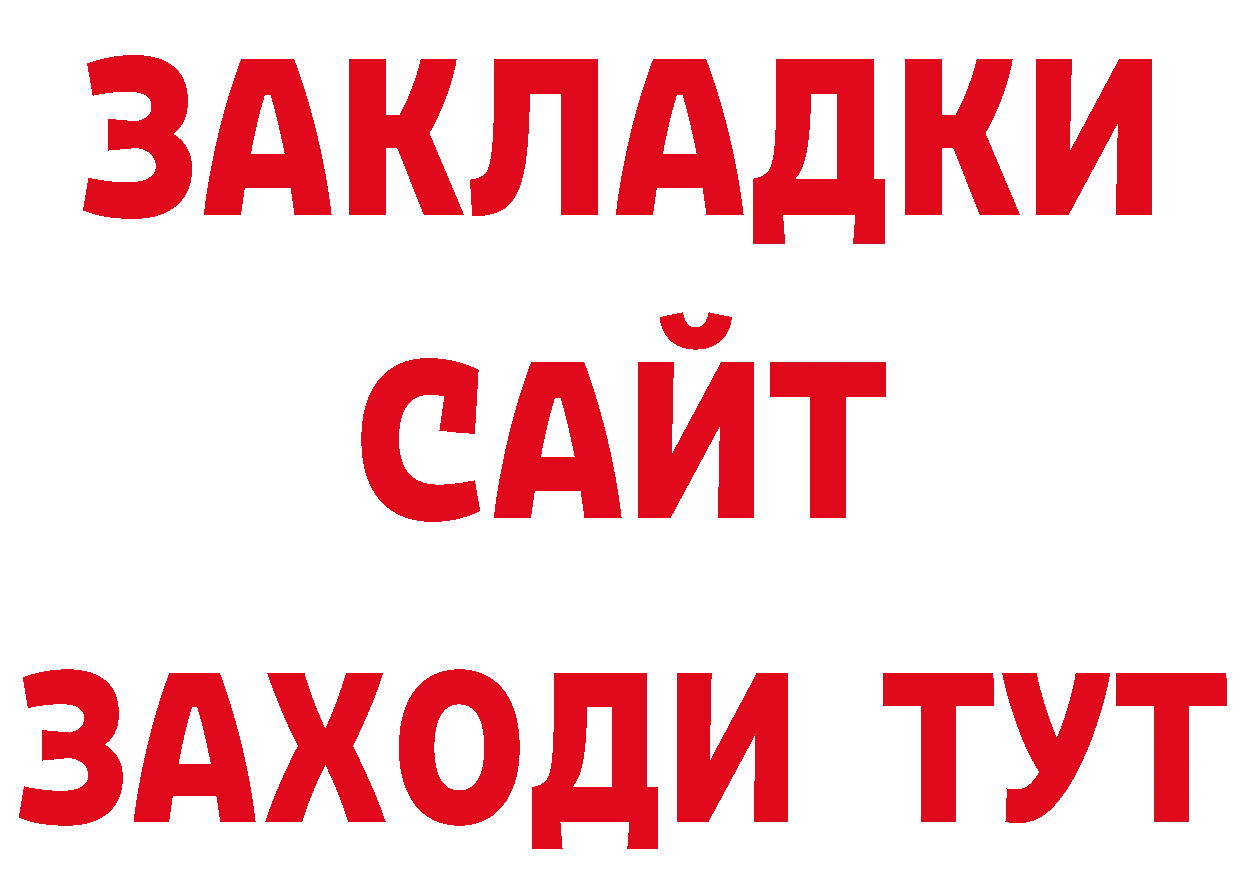 ЗАКЛАДКИ
САЙТ
ЗАХОДИ ТУТ